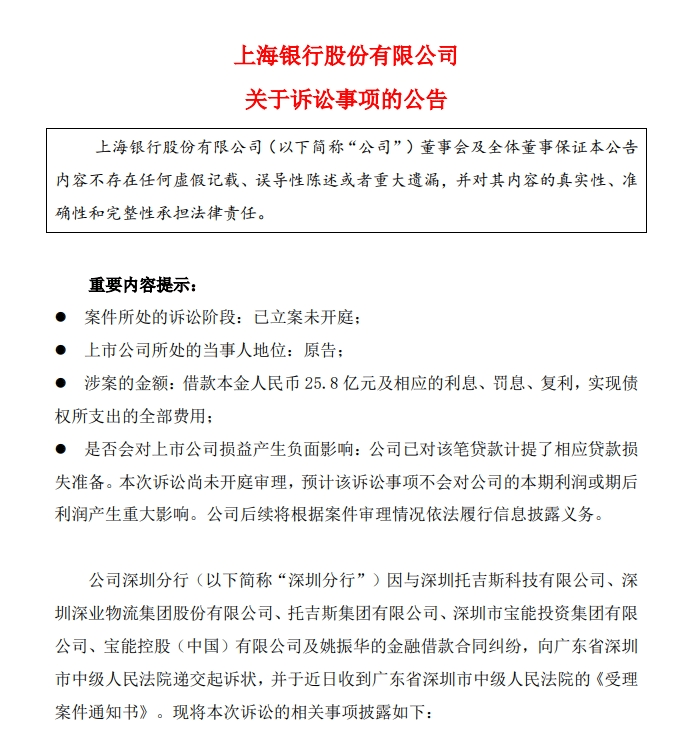 上海银行股份有限公司

关于诉讼事项的公告

上海银行股份有限公司（以下简称“公司”）董事会及全体董事保证本公告内容不存在任何虚假记载、误导性陈述或者重大遗漏，并对其内容的真实性、准确性和完整性承担法律责任。

重要内容提示：

● 案件所处的诉讼阶段：已立案未开庭；

● 上市公司所处的当事人地位：原告；

● 涉案的金额：借款本金人民币 25.8 亿元及相应的利息、罚息、复利，实现债权所支出的全部费用；

● 是否会对上市公司损益产生负面影响：公司已对该笔贷款计提了相应贷款损失准备。本次诉讼尚未开庭审理，预计该诉讼事项不会对公司的本期利润或期后利润产生重大影响。公司后续将根据案件审理情况依法履行信息披露义务。

公司深圳分行（以下简称“深圳分行”）因与深圳托吉斯科技有限公司、深圳深业物流集团股份有限公司、托吉斯集团有限公司、深圳市宝能投资集团有限公司、宝能控股（中国）有限公司及姚振华的金融借款合同纠纷，向广东省深圳市中级人民法院递交起诉状，并于近日收到广东省深圳市中级人民法院的《受理案件通知书》。现将本次诉讼的相关事项披露如下：